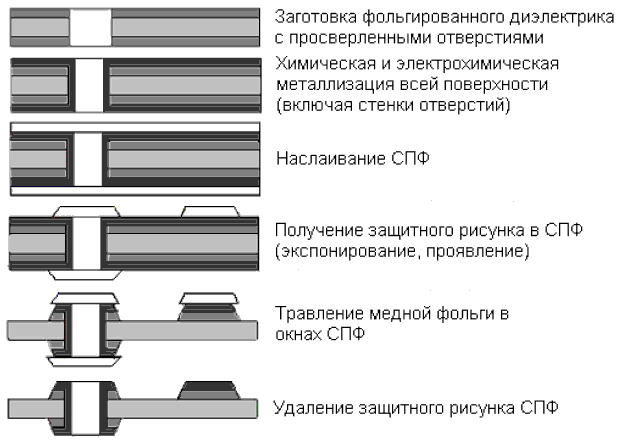 Заготовка фольгированного диэлектрика с просверленными отверстиями

Химическая и электрохимическая металлизация всей поверхности (включая стенки отверстий)

Наслаивание СПФ

Получение защитного рисунка в СПФ (экспонирование, проявление)

Травление медной фольги в окнах СПФ

Удаление защитного рисунка СПФ